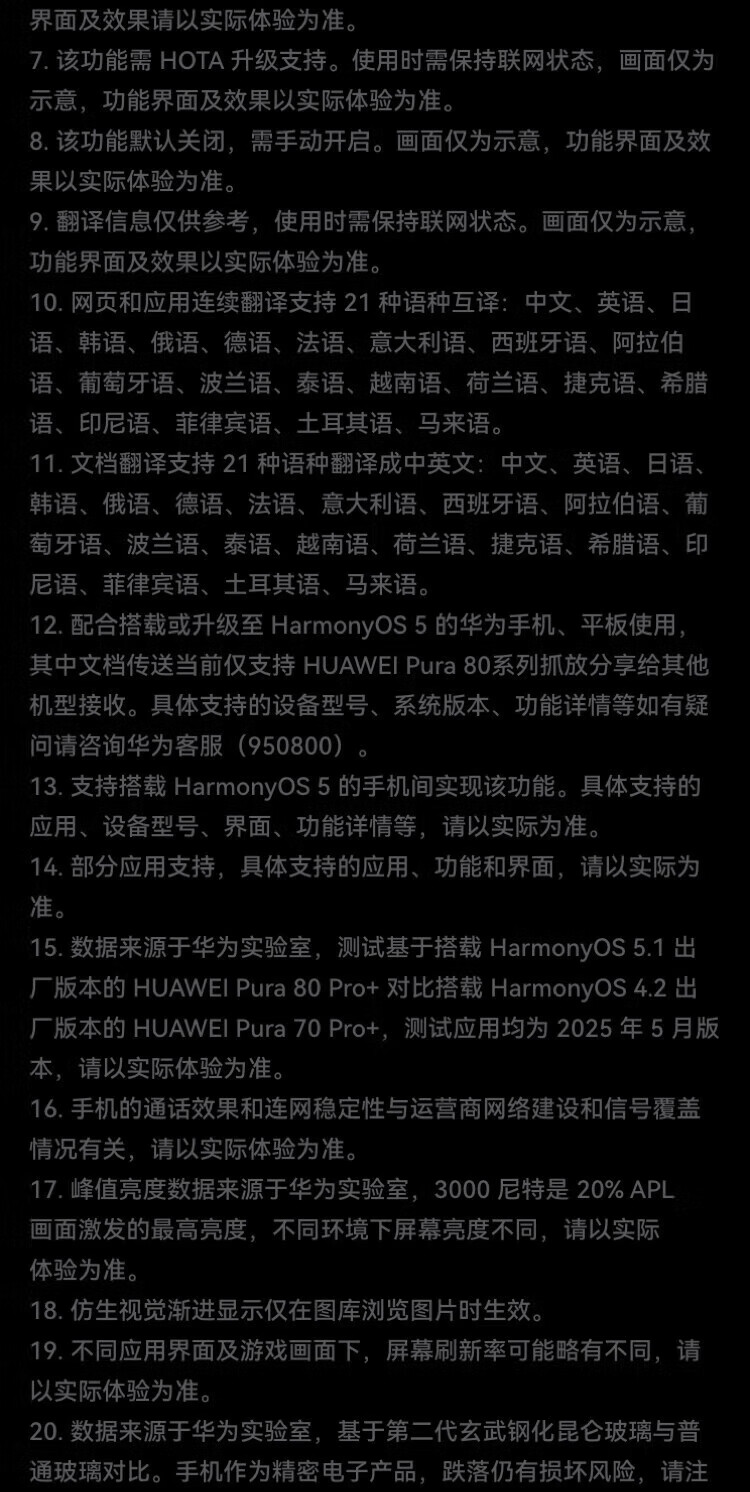 界面及效果请以实际体验为准。

7.该功能需HOTA升级支持。使用时需保持联网状态，画面仅为示意，功能界面及效果以实际体验为准。

8.该功能默认关闭，需手动开启。画面仅为示意，功能界面及效果以实际体验为准。

9.翻译信息仅供参考，使用时需保持联网状态。画面仅为示意，功能界面及效果以实际体验为准。

10.网页和应用连续翻译支持21种语种互译：中文、英语、日语、韩语、俄语、德语、法语、意大利语、西班牙语、阿拉伯语、葡萄牙语、波兰语、泰语、越南语、荷兰语、捷克语、希腊语、印尼语、菲律宾语、土耳其语、马来语。

11.文档翻译支持21种语种翻译成中英文：中文、英语、日语、韩语、俄语、德语、法语、意大利语、西班牙语、阿拉伯语、葡萄牙语、波兰语、泰语、越南语、荷兰语、捷克语、希腊语、印尼语、菲律宾语、土耳其语、马来语。

12.配合搭载或升级至HarmonyOS 5的华为手机、平板使用，其中文档传送当前仅支持HUAWEI Pura 80系列抓放分享给其他机型接收。具体支持的设备型号、系统版本、功能详情等如有疑问请咨询华为客服（950800）。

13.支持搭载HarmonyOS 5的手机间实现该功能。具体支持的应用、设备型号、界面、功能详情等，请以实际为准。

14.部分应用支持，具体支持的应用、功能和界面，请以实际为准。

15.数据来源于华为实验室，测试基于搭载HarmonyOS 5.1出厂版本的HUAWEI Pura 80 Pro+对比搭载HarmonyOS 4.2出厂版本的HUAWEI Pura 70 Pro+，测试应用均为2025年5月版本，请以实际体验为准。

16.手机的通话效果和连网稳定性与运营商网络建设和信号覆盖情况有关，请以实际体验为准。

17.峰值亮度数据来源于华为实验室，3000尼特是20% APL画面激发的最高亮度，不同环境下屏幕亮度不同，请以实际体验为准。

18.仿生视觉渐进显示仅在图库浏览图片时生效。

19.不同应用界面及游戏画面下，屏幕刷新率可能略有不同，请以实际体验为准。

20.数据来源于华为实验室，基于第二代玄武钢化昆仑玻璃与普通玻璃对比。手机作为精密电子产品，跌落仍有损坏风险，请注